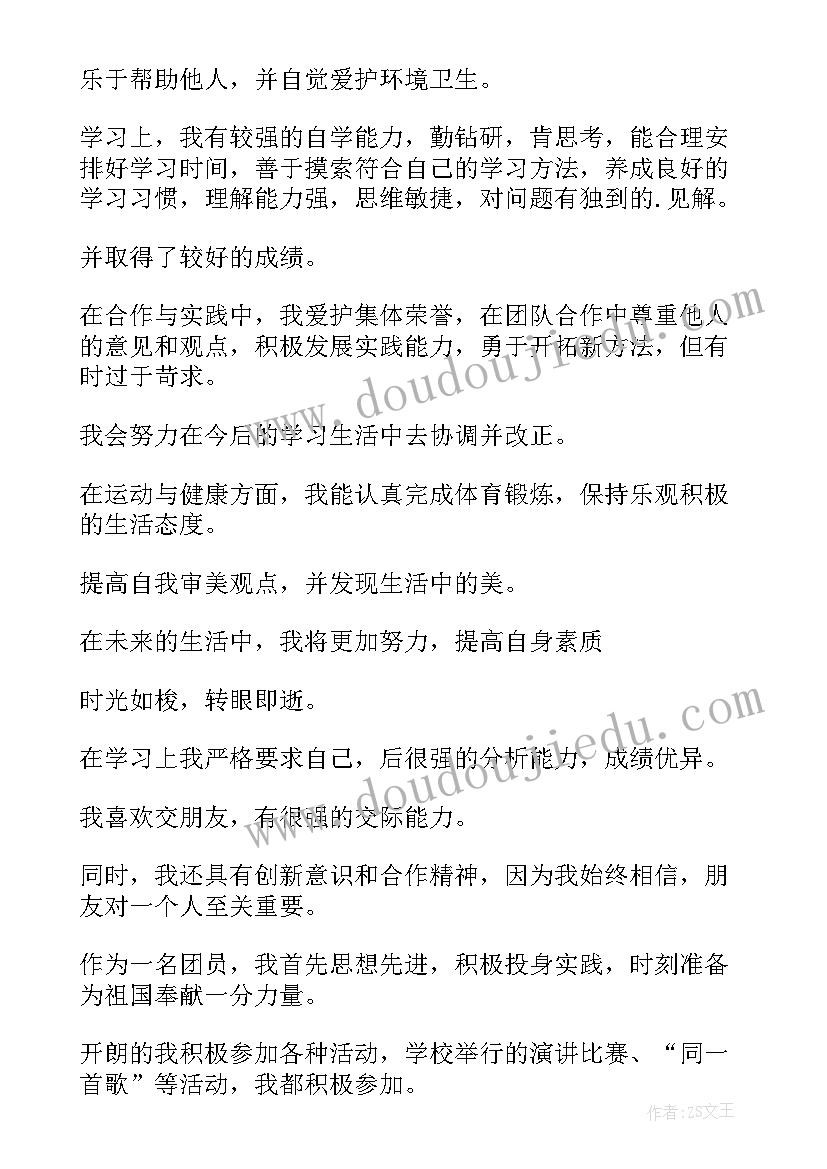 乐于帮助他人，并自觉爱护环境卫生。

学习上，我有较强的自学能力，勤钻研，肯思考，能合理安排好学习时间，善于摸索符合自己的学习方法，养成良好的学习习惯，理解能力强，思维敏捷，对问题有独到的.见解。

并取得了较好的成绩。

在合作与实践中，我爱护集体荣誉，在团队合作中尊重他人的意见和观点，积极发展实践能力，勇于开拓新方法，但有时过于苛求。

我会努力在今后的学习生活中去协调并改正。

在运动与健康方面，我能认真完成体育锻炼，保持乐观积极的生活态度。

提高自我审美观点，并发现生活中的美。

在未来的生活中，我将更加努力，提高自身素质

时光如梭，转眼即逝。

在学习上我严格要求自己，后很强的分析能力，成绩优异。

我喜欢交朋友，有很强的交际能力。

同时，我还具有创新意识和合作精神，因为我始终相信，朋友对一个人至关重要。

作为一名团员，我首先思想先进，积极投身实践，时刻准备为祖国奉献一分力量。

开朗的我积极参加各种活动，学校举行的演讲比赛、“同一首歌”等活动，我都积极参加。

www.doudoujiedu.com

www.doudoujiedu.com

作者：ZS文王